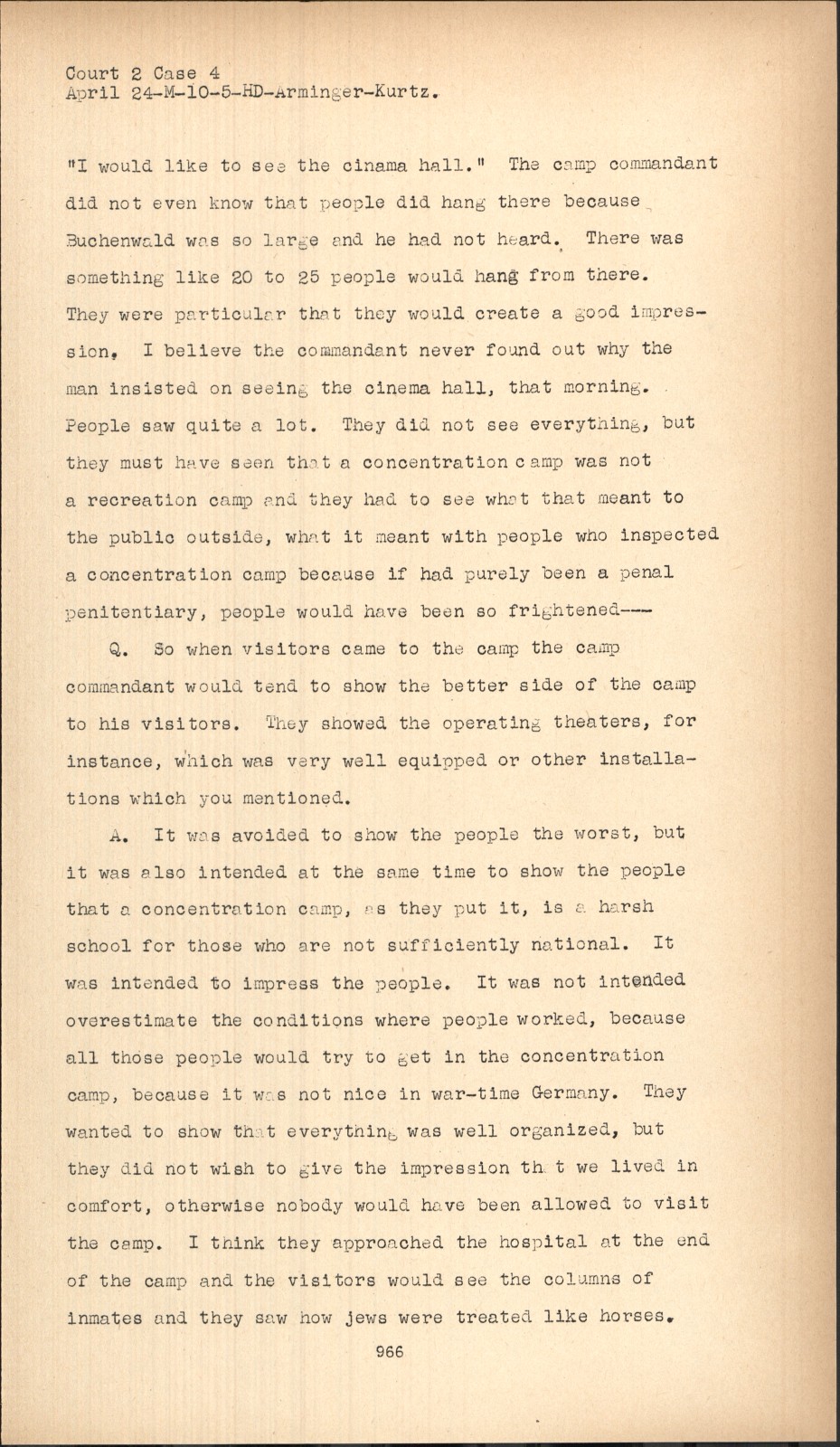 Court 2 Case 4
April 24-M-10-5-HD-Arminger-Kurtz.

"I would like to see the cinama hall." The camp commandant did not even know that people did hang there because Buchenwald was so large and he had not heard. There was something like 20 to 25 people would hang from there. They were particular that they would create a good impression, I believe the commandant never found out why the man insisted on seeing the cinema hall, that morning. People saw quite a lot. They did not see everything, but they must have seen that a concentration camp was not a recreation camp and they had to see what that meant to the public outside, what it meant with people who inspected a concentration camp because if had purely been a penal penitentiary, people would have been so frightened---

Q. So when visitors came to the camp the camp commandant would tend to show the better side of the camp to his visitors. They showed the operating theaters, for instance, which was very well equipped or other installations which you mentioned.

A. It was avoided to show the people the worst, but it was also intended at the same time to show the people that a concentration camp, as they put it, is a harsh school for those who are not sufficiently national. It was intended to impress the people. It was not intended overestimate the conditions where people worked, because all those people would try to get in the concentration camp, because it was not nice in war-time Germany. They wanted to show that everything was well organized, but they did not wish to give the impression that we lived in comfort, otherwise nobody would have been allowed to visit the camp. I think they approached the hospital at the end of the camp and the visitors would see the columns of inmates and they saw how jews were treated like horses.

966